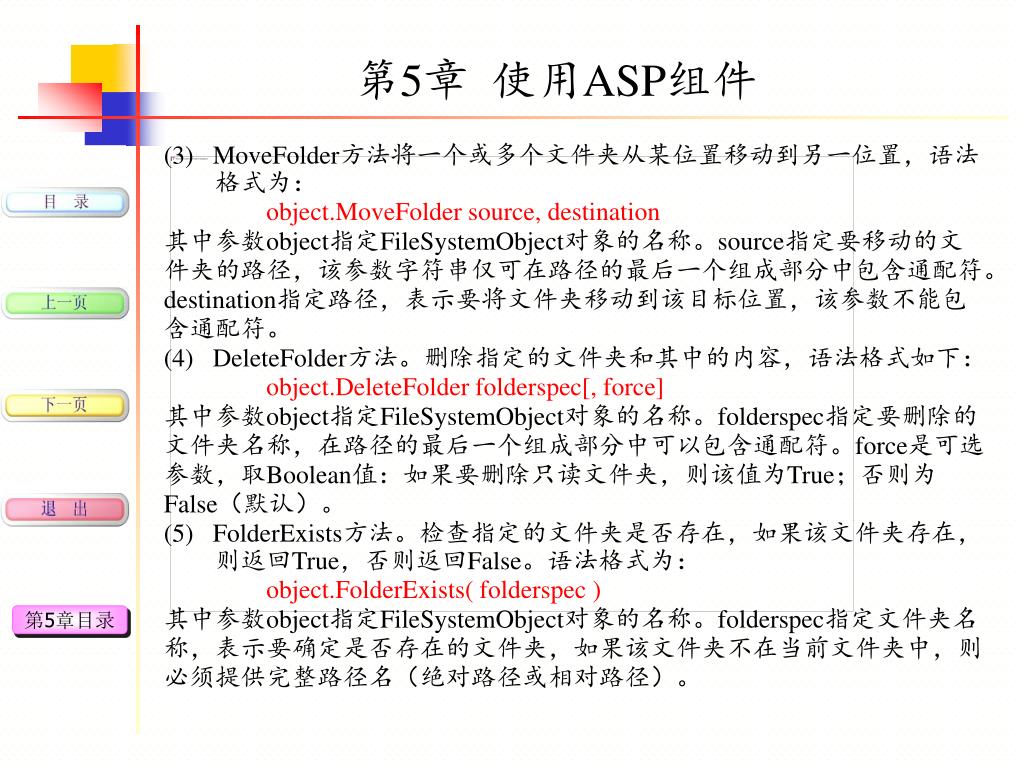 第5章 使用ASP组件

目 录

上一页

下一页

退 出

第5章目录

(3) MoveFolder方法将一个或多个文件夹从某位置移动到另一位置，语法格式为：

object.MoveFolder source, destination

其中参数object指定FileSystemObject对象的名称。source指定要移动的文件夹的路径，该参数字符串仅可在路径的最后一个组成部分中包含通配符。destination指定路径，表示要将文件夹移动到该目标位置，该参数不能包含通配符。

(4) DeleteFolder方法。删除指定的文件夹和其中的内容，语法格式如下：

object.DeleteFolder folderspec[, force]

其中参数object指定FileSystemObject对象的名称。folderspec指定要删除的文件夹名称，在路径的最后一个组成部分中可以包含通配符。force是可选参数，取Boolean值：如果要删除只读文件夹，则该值为True；否则为False（默认）。

(5) FolderExists方法。检查指定的文件夹是否存在，如果该文件夹存在，则返回True，否则返回False。语法格式为：

object.FolderExists( folderspec )

其中参数object指定FileSystemObject对象的名称。folderspec指定文件夹名称，表示要确定是否存在的文件夹，如果该文件夹不在当前文件夹中，则必须提供完整路径名（绝对路径或相对路径）。